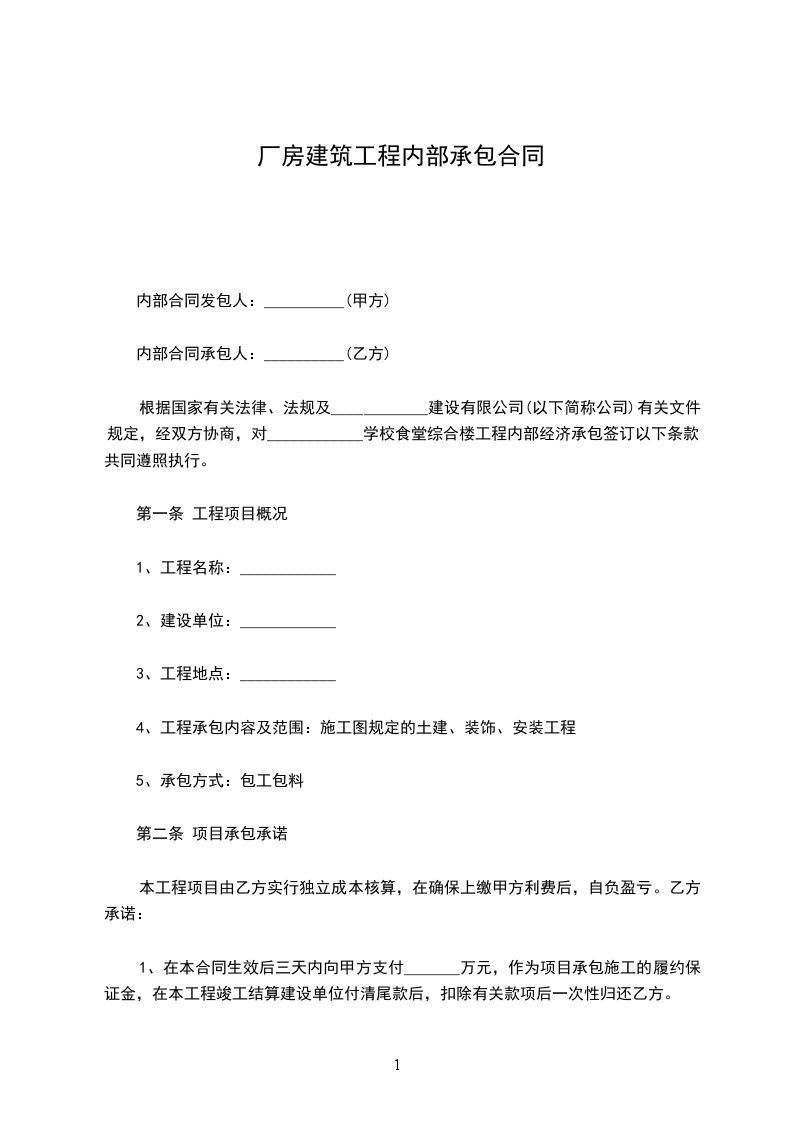 厂房建筑工程内部承包合同

内部合同发包人：__________（甲方）

内部合同承包人：__________（乙方）

根据国家有关法律、法规及____________建设有限公司（以下简称公司）有关文件规定，经双方协商，对____________学校食堂综合楼工程内部经济承包签订以下条款共同遵照执行。

第一条 工程项目概况

1、工程名称：____________

2、建设单位：____________

3、工程地点：____________

4、工程承包内容及范围：施工图规定的土建、装饰、安装工程

5、承包方式：包工包料

第二条 项目承包承诺

本工程项目由乙方实行独立成本核算，在确保上缴甲方利费后，自负盈亏。乙方承诺：

1、在本合同生效后三天内向甲方支付_______万元，作为项目承包施工的履约保证金，在本工程竣工结算建设单位付清尾款后，扣除有关款项后一次性归还乙方。

1